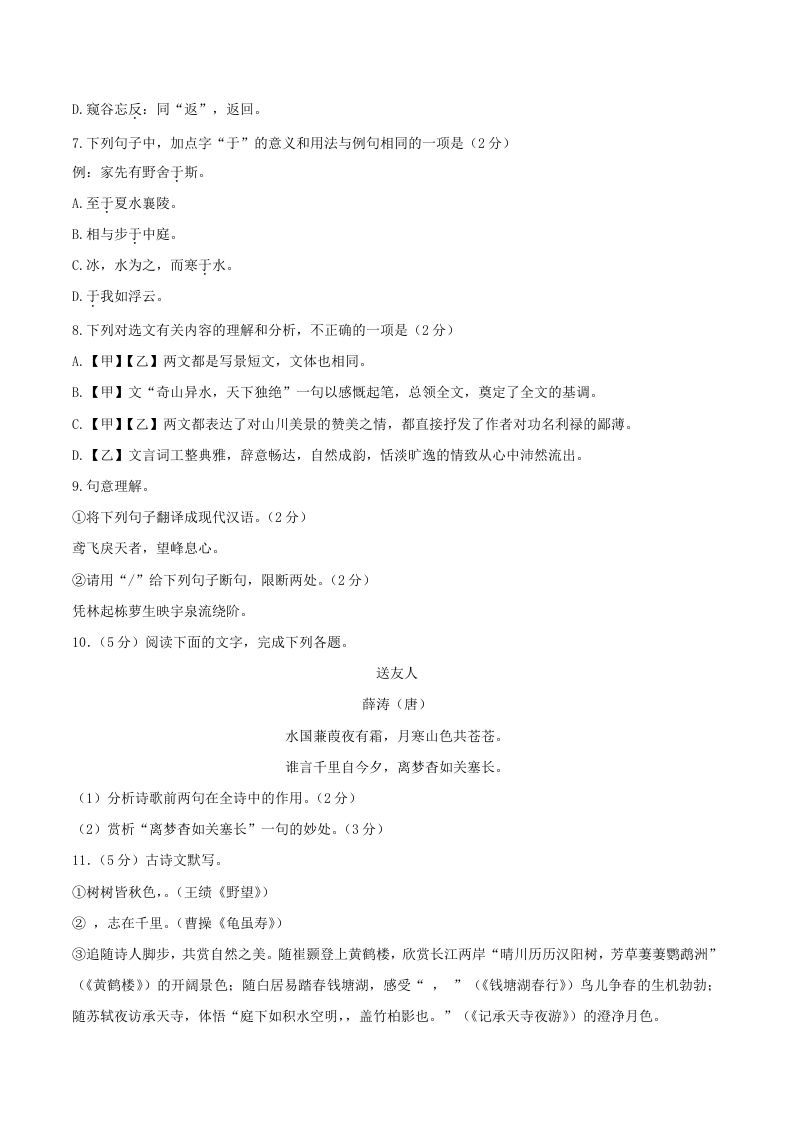 D.窥谷忘反：同“返”，返回。

7.下列句子中，加点字“于”的意义和用法与例句相同的一项是（2分）

例：家先有野舍于斯。

A.至于夏水襄陵。

B.相与步于中庭。

C.冰，水为之，而寒于水。

D.于我如浮云。

8.下列对选文有关内容的理解和分析，不正确的一项是（2分）

A.【甲】【乙】两文都是写景短文，文体也相同。

B.【甲】文“奇山异水，天下独绝”一句以感慨起笔，总领全文，奠定了全文的基调。

C.【甲】【乙】两文都表达了对山川美景的赞美之情，都直接抒发了作者对功名利禄的鄙薄。

D.【乙】文言词工整典雅，辞意畅达，自然成韵，恬淡旷逸的情致从心中沛然流出。

9.句意理解。

①将下列句子翻译成现代汉语。（2分）

鸢飞戾天者，望峰息心。

②请用“/”给下列句子断句，限断两处。（2分）

凭林起栋萝生映宇泉流绕阶。

10.（5分）阅读下面的文字，完成下列各题。

送友人

薛涛（唐）

水国蒹葭夜有霜，月寒山色共苍苍。

谁言千里自今夕，离梦杳如关塞长。

（1）分析诗歌前两句在全诗中的作用。（2分）

（2）赏析“离梦杳如关塞长”一句的妙处。（3分）

11.（5分）古诗文默写。

①树树皆秋色，。（王绩《野望》）

② ，志在千里。（曹操《龟虽寿》）

③追随诗人脚步，共赏自然之美。随崔颢登上黄鹤楼，欣赏长江两岸“晴川历历汉阳树，芳草萋萋鹦鹉洲”（《黄鹤楼》）的开阔景色；随白居易踏春钱塘湖，感受“ ， ”（《钱塘湖春行》）鸟儿争春的生机勃勃；随苏轼夜访承天寺，体悟“庭下如积水空明，，盖竹柏影也。”（《记承天寺夜游》）的澄净月色。